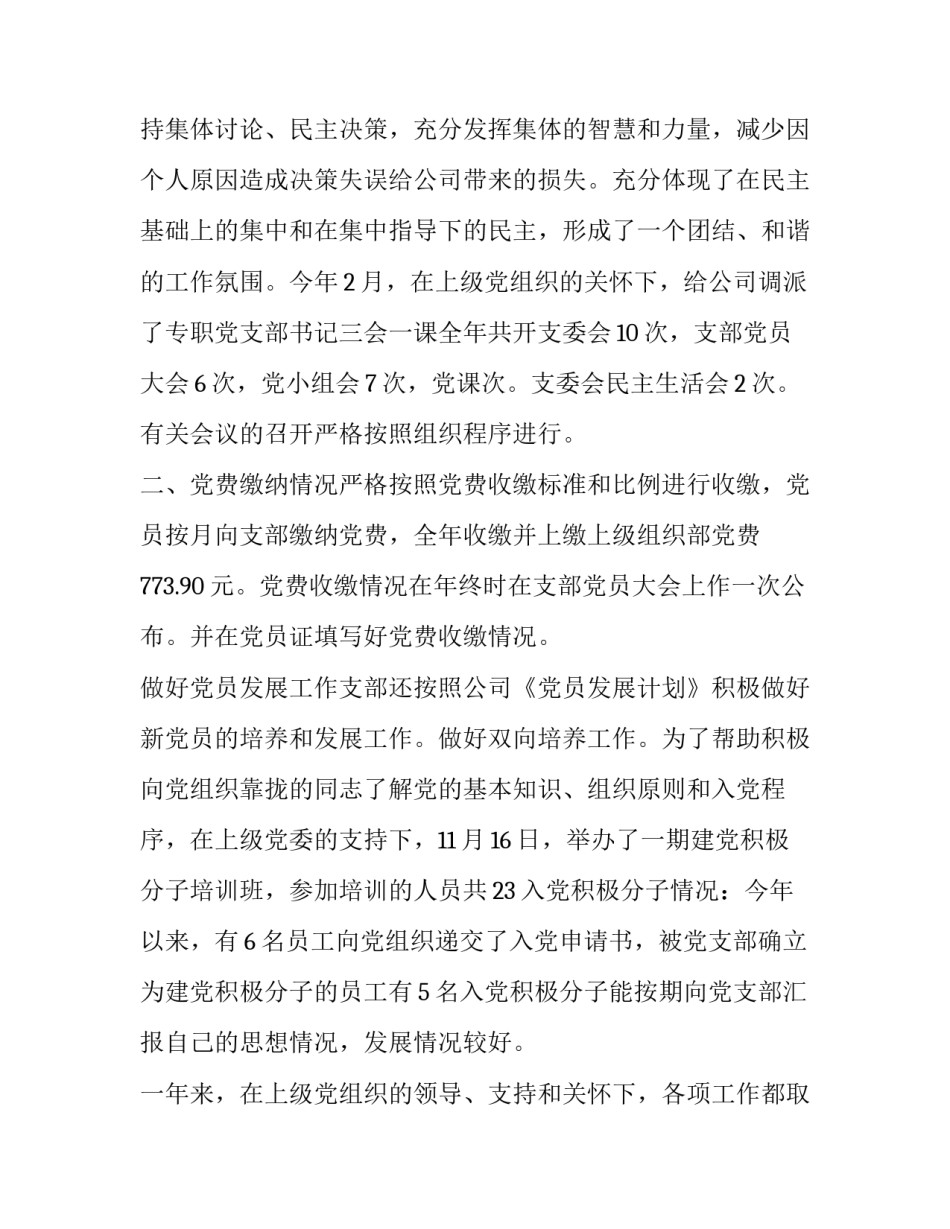 持集体讨论、民主决策，充分发挥集体的智慧和力量，减少因个人原因造成决策失误给公司带来的损失。充分体现了在民主基础上的集中和在集中指导下的民主，形成了一个团结、和谐的工作氛围。今年 2 月，在上级党组织的关怀下，给公司调派了专职党支部书记三会一课全年共开支委会 10 次，支部党员大会 6 次，党小组会 7 次，党课次。支委会民主生活会 2 次。有关会议的召开严格按照组织程序进行。

二、党费缴纳情况严格按照党费收缴标准和比例进行收缴，党员按月向支部缴纳党费，全年收缴并上缴上级组织部党费 773.90 元。党费收缴情况在年终时在支部党员大会上作一次公布。并在党员证填写好党费收缴情况。

做好党员发展工作支部还按照公司《党员发展计划》积极做好新党员的培养和发展工作。做好双向培养工作。为了帮助积极向党组织靠拢的同志了解党的基本知识、组织原则和入党程序，在上级党委的支持下，11 月 16 日，举办了一期建党积极分子培训班，参加培训的人员共 23 入党积极分子情况：今年以来，有 6 名员工向党组织递交了入党申请书，被党支部确立为建党积极分子的员工有 5 名入党积极分子能按期向党支部汇报自己的思想情况，发展情况较好。

一年来，在上级党组织的领导、支持和关怀下，各项工作都取